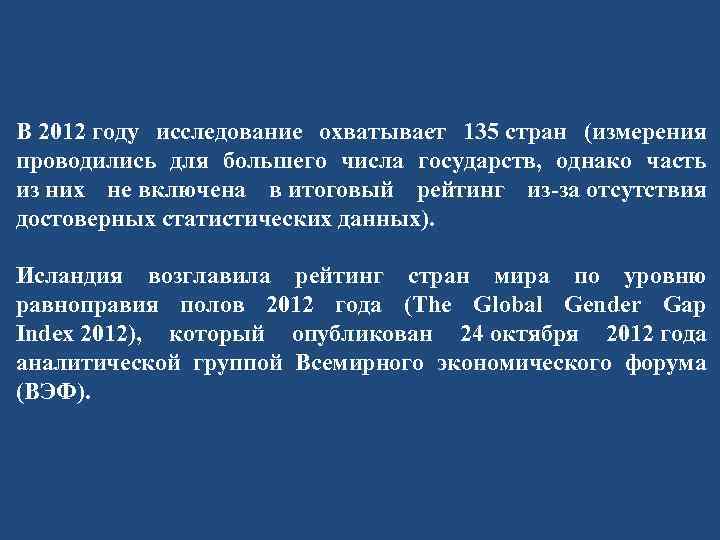 В 2012 году исследование охватывает 135 стран (измерения проводились для большего числа государств, однако часть из них не включена в итоговый рейтинг из-за отсутствия достоверных статистических данных).

Исландия возглавила рейтинг стран мира по уровню равноправия полов 2012 года (The Global Gender Gap Index 2012), который опубликован 24 октября 2012 года аналитической группой Всемирного экономического форума (ВЭФ).